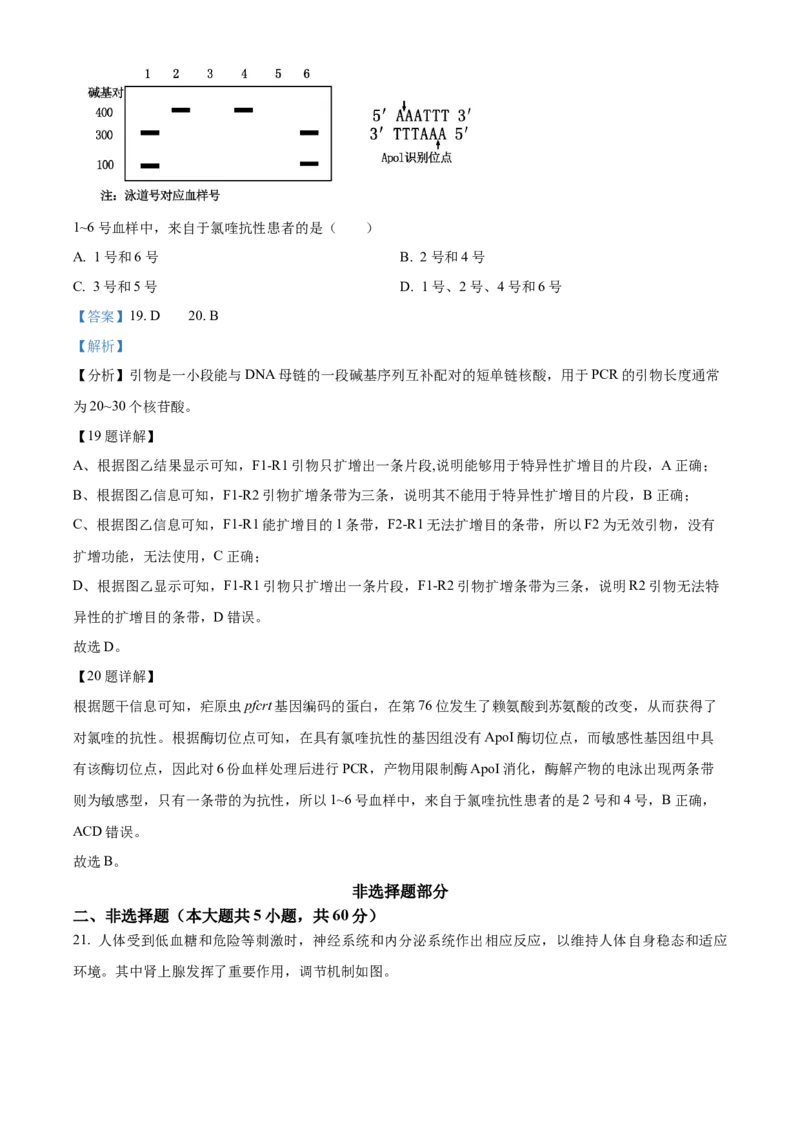 1 2 3 4 5 6

碱基对
400
300
100

注：泳道号对应血样号

5′ AAATTT 3′
3′ TTTAAA 5′
ApoI识别位点

1~6号血样中，来自于氯喹抗性患者的是（　　）

A. 1号和6号

B. 2号和4号

C. 3号和5号

D. 1号、2号、4号和6号

【答案】19. D　　20. B

【解析】

【分析】引物是一小段能与DNA母链的一段碱基序列互补配对的短单链核酸，用于PCR的引物长度通常为20~30个核苷酸。

【19题详解】

A、根据图乙结果显示可知，F1-R1引物只扩增出一条片段,说明能够用于特异性扩增目的片段，A正确；

B、根据图乙信息可知，F1-R2引物扩增条带为三条，说明其不能用于特异性扩增目的片段，B正确；

C、根据图乙信息可知，F1-R1能扩增目的1条带，F2-R1无法扩增目的条带，所以F2为无效引物，没有扩增功能，无法使用，C正确；

D、根据图乙显示可知，F1-R1引物只扩增出一条片段，F1-R2引物扩增条带为三条，说明R2引物无法特异性的扩增目的条带，D错误。

故选D。

【20题详解】

根据题干信息可知，疟原虫pfcrt基因编码的蛋白，在第76位发生了赖氨酸到苏氨酸的改变，从而获得了对氯喹的抗性。根据酶切位点可知，在具有氯喹抗性的基因组没有ApoI酶切位点，而敏感性基因组中具有该酶切位点，因此对6份血样处理后进行PCR，产物用限制酶ApoI消化，酶解产物的电泳出现两条带则为敏感型，只有一条带的为抗性，所以1~6号血样中，来自于氯喹抗性患者的是2号和4号，B正确，ACD错误。

故选B。

非选择题部分

二、非选择题（本大题共5小题，共60分）

21. 人体受到低血糖和危险等刺激时，神经系统和内分泌系统作出相应反应，以维持人体自身稳态和适应环境。其中肾上腺发挥了重要作用，调节机制如图。